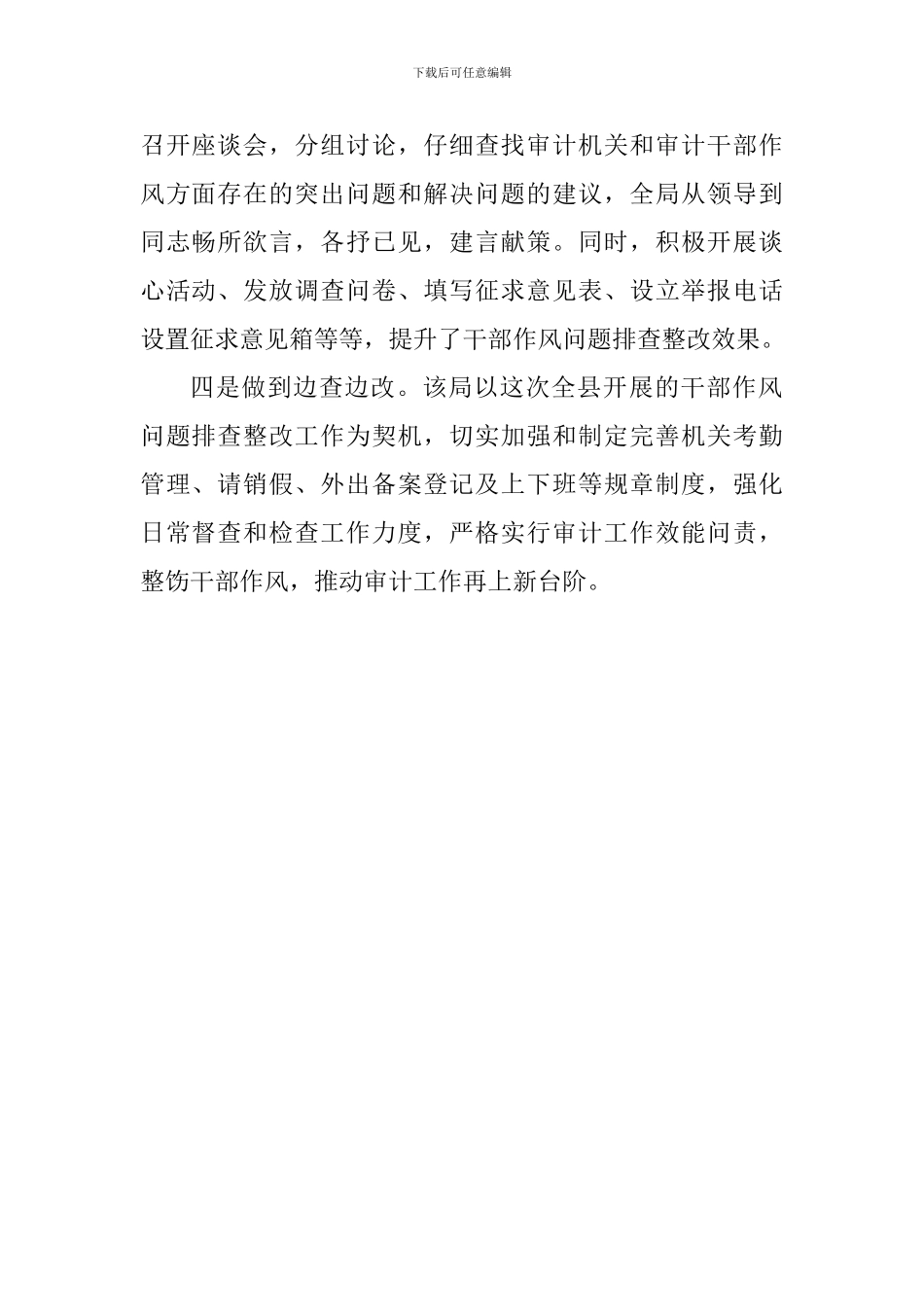 下载后可任意编辑

召开座谈会，分组讨论，仔细查找审计机关和审计干部作风方面存在的突出问题和解决问题的建议，全局从领导到同志畅所欲言，各抒已见，建言献策。同时，积极开展谈心活动、发放调查问卷、填写征求意见表、设立举报电话设置征求意见箱等等，提升了干部作风问题排查整改效果。

四是做到边查边改。该局以这次全县开展的干部作风问题排查整改工作为契机，切实加强和制定完善机关考勤管理、请销假、外出备案登记及上下班等规章制度，强化日常督查和检查工作力度，严格实行审计工作效能问责，整饬干部作风，推动审计工作再上新台阶。